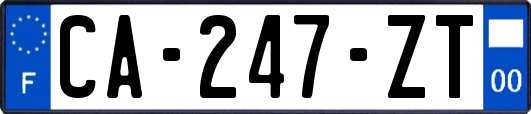 F
CA-247-ZT
00